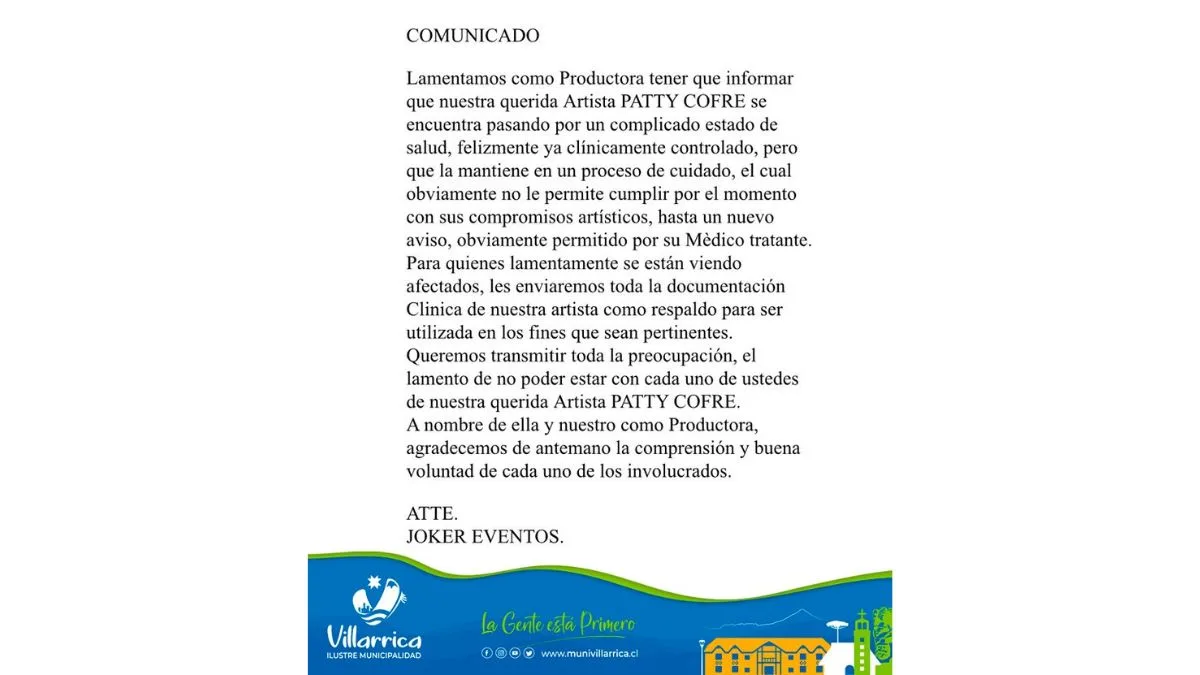 COMUNICADO

Lamentamos como Productora tener que informar que nuestra querida Artista PATTY COFRE se encuentra pasando por un complicado estado de salud, felizmente ya clínicamente controlado, pero que la mantiene en un proceso de cuidado, el cual obviamente no le permite cumplir por el momento con sus compromisos artísticos, hasta un nuevo aviso, obviamente permitido por su Mèdico tratante. Para quienes lamentamente se están viendo afectados, les enviaremos toda la documentación Clinica de nuestra artista como respaldo para ser utilizada en los fines que sean pertinentes. Queremos transmitir toda la preocupación, el lamento de no poder estar con cada uno de ustedes de nuestra querida Artista PATTY COFRE. A nombre de ella y nuestro como Productora, agradecemos de antemano la comprensión y buena voluntad de cada uno de los involucrados.

ATTE.
JOKER EVENTOS.

Villarrica
ILUSTRE MUNICIPALIDAD

La Gente está Primero

www.munivillarrica.cl